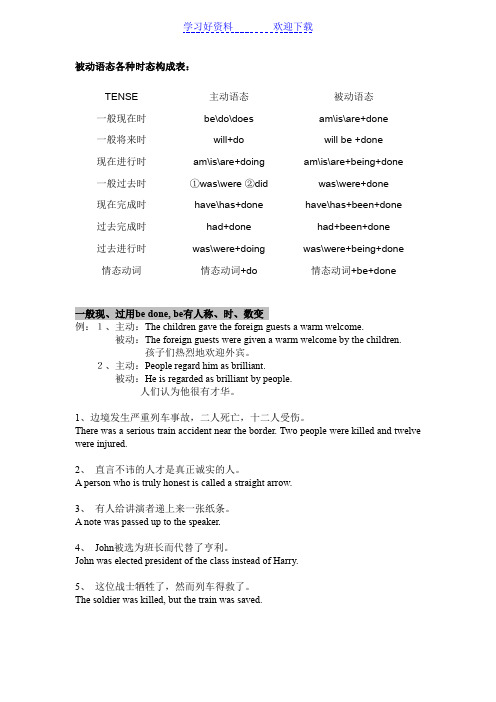 学习好资料　　　　欢迎下载

被动语态各种时态构成表：

| TENSE | 主动语态 | 被动语态 |
|---|---|---|
| 一般现在时 | be\do\does | am\is\are+done |
| 一般将来时 | will+do | will be +done |
| 现在进行时 | am\is\are+doing | am\is\are+being+done |
| 一般过去时 | ①was\were ②did | was\were+done |
| 现在完成时 | have\has+done | have\has+been+done |
| 过去完成时 | had+done | had+been+done |
| 过去进行时 | was\were+doing | was\were+being+done |
| 情态动词 | 情态动词+do | 情态动词+be+done |

一般现、过用be done, be有人称、时、数变

例：1、主动：The children gave the foreign guests a warm welcome.
被动：The foreign guests were given a warm welcome by the children.
孩子们热烈地欢迎外宾。
2、主动：People regard him as brilliant.
被动：He is regarded as brilliant by people.
人们认为他很有才华。

1、边境发生严重列车事故，二人死亡，十二人受伤。
There was a serious train accident near the border. Two people were killed and twelve were injured.

2、 直言不讳的人才是真正诚实的人。
A person who is truly honest is called a straight arrow.

3、 有人给讲演者递上来一张纸条。
A note was passed up to the speaker.

4、 John被选为班长而代替了亨利。
John was elected president of the class instead of Harry.

5、 这位战士牺牲了，然而列车得救了。
The soldier was killed, but the train was saved.